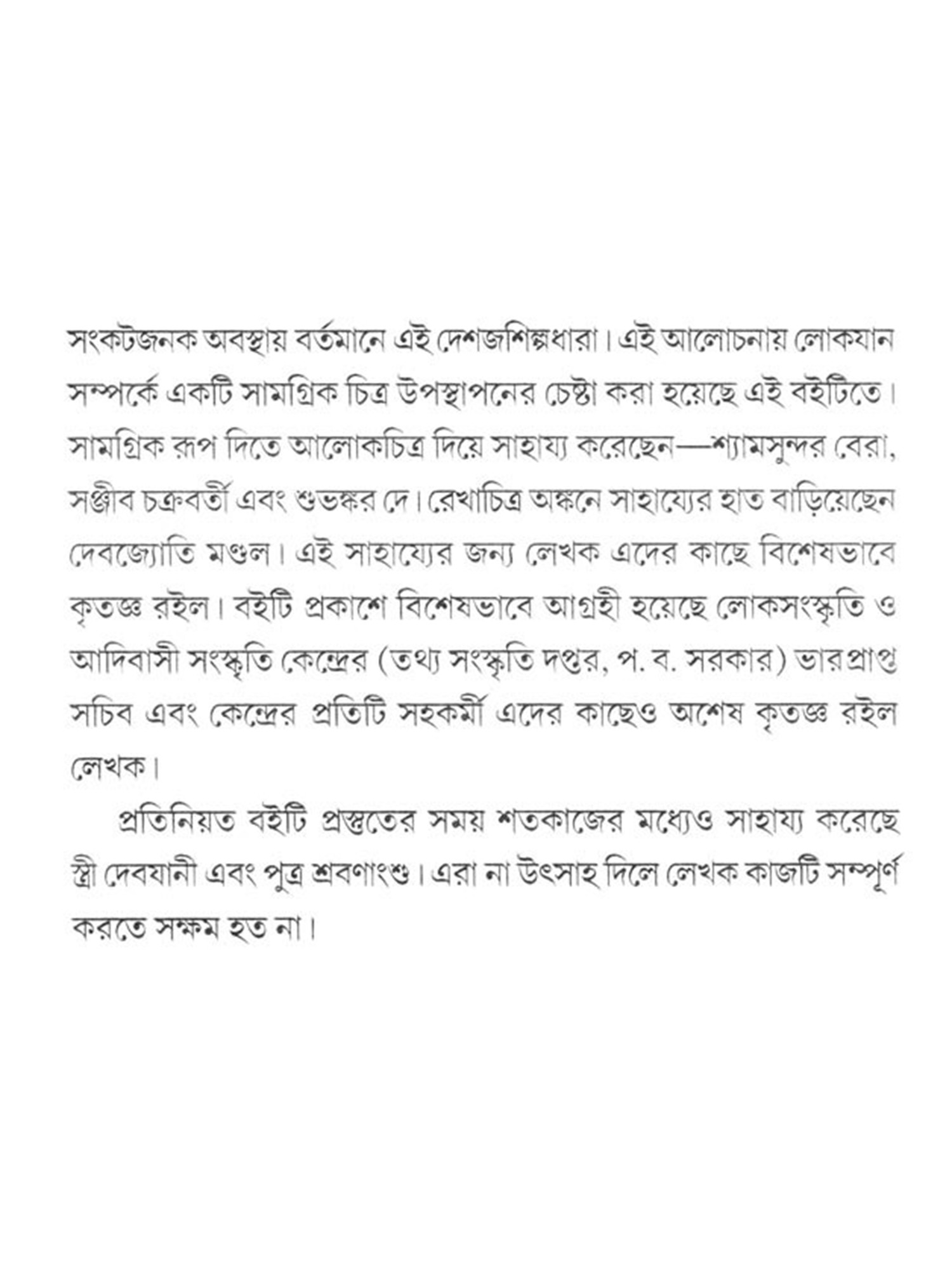 সংকটজনক অবস্থায় বর্তমানে এই দেশজশিল্পধারা। এই আলোচনায় লোকযান সম্পর্কে একটি সামগ্রিক চিত্র উপস্থাপনের চেষ্টা করা হয়েছে এই বইটিতে। সামগ্রিক রূপ দিতে আলোকচিত্র দিয়ে সাহায্য করেছেন—শ্যামসুন্দর বেরা, সঞ্জীব চক্রবর্তী এবং শুভঙ্কর দে। রেখাচিত্র অঙ্কনে সাহায্যের হাত বাড়িয়েছেন দেবজ্যোতি মণ্ডল। এই সাহায্যের জন্য লেখক এদের কাছে বিশেষভাবে কৃতজ্ঞ রইল। বইটি প্রকাশে বিশেষভাবে আগ্রহী হয়েছে লোকসংস্কৃতি ও আদিবাসী সংস্কৃতি কেন্দ্রের (তথ্য সংস্কৃতি দপ্তর, প. ব. সরকার) ভারপ্রাপ্ত সচিব এবং কেন্দ্রের প্রতিটি সহকর্মী এদের কাছেও অশেষ কৃতজ্ঞ রইল লেখক।

প্রতিনিয়ত বইটি প্রস্তুতের সময় শতকাজের মধ্যেও সাহায্য করেছে স্ত্রী দেবযানী এবং পুত্র শ্রবণাংশু। এরা না উৎসাহ দিলে লেখক কাজটি সম্পূর্ণ করতে সক্ষম হত না।